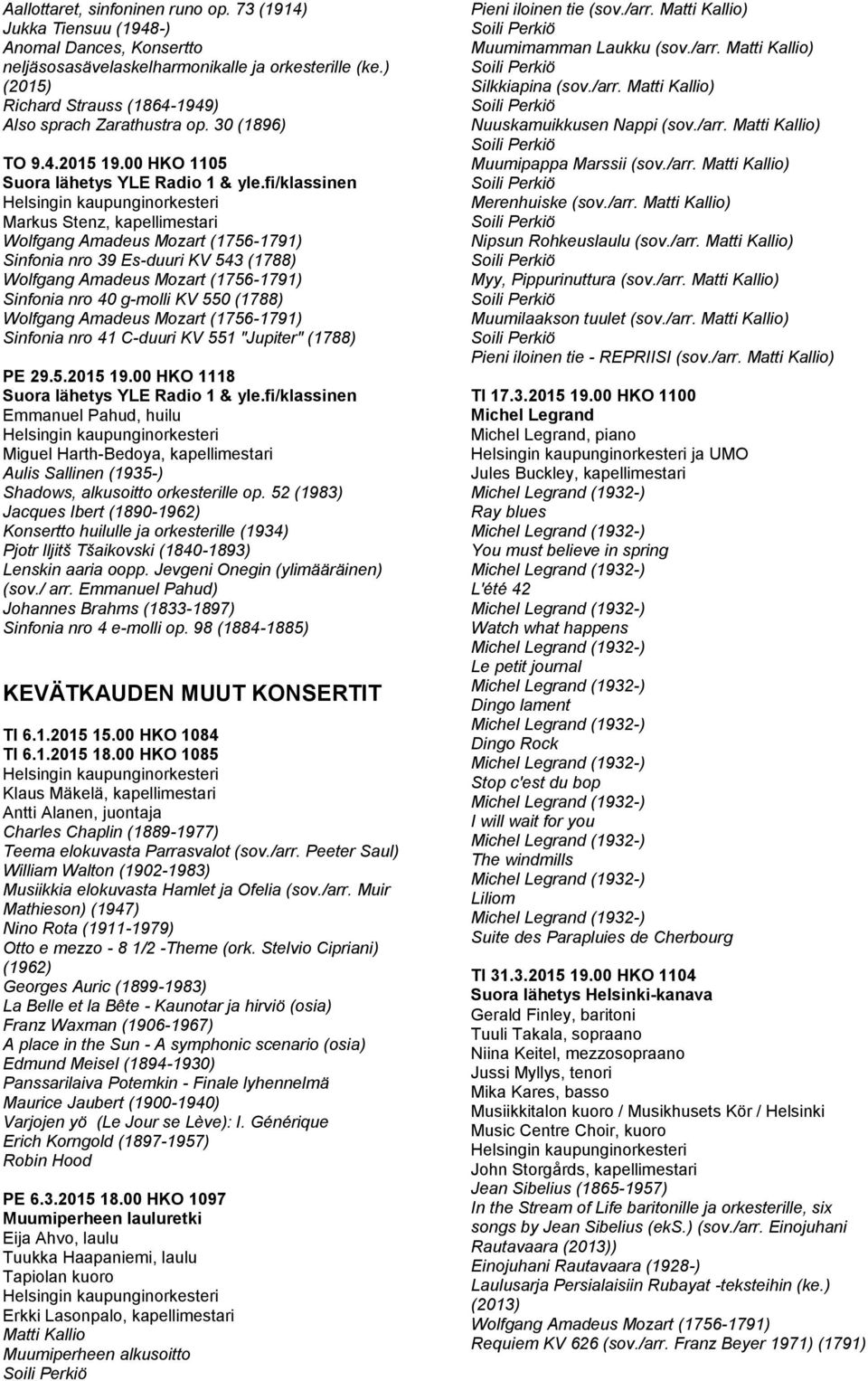 Aallottaret, sinfoninen runo op. 73 (1914)
Jukka Tiensuu (1948-)
Anomal Dances, Konsertto neljäsosasävelaskelharmonikalle ja orkesterille (ke.) (2015)
Richard Strauss (1864-1949)
Also sprach Zarathustra op. 30 (1896)

TO 9.4.2015 19.00 HKO 1105
Suora lähetys YLE Radio 1 & yle.fi/klassinen
Helsingin kaupunginorkesteri
Markus Stenz, kapellimestari
Wolfgang Amadeus Mozart (1756-1791)
Sinfonia nro 39 Es-duuri KV 543 (1788)
Wolfgang Amadeus Mozart (1756-1791)
Sinfonia nro 40 g-molli KV 550 (1788)
Wolfgang Amadeus Mozart (1756-1791)
Sinfonia nro 41 C-duuri KV 551 "Jupiter" (1788)

PE 29.5.2015 19.00 HKO 1118
Suora lähetys YLE Radio 1 & yle.fi/klassinen
Emmanuel Pahud, huilu
Helsingin kaupunginorkesteri
Miguel Harth-Bedoya, kapellimestari
Aulis Sallinen (1935-)
Shadows, alkusoitto orkesterille op. 52 (1983)
Jacques Ibert (1890-1962)
Konsertto huilulle ja orkesterille (1934)
Pjotr Iljitš Tšaikovski (1840-1893)
Lenskin aaria oopp. Jevgeni Onegin (ylimääräinen) (sov./ arr. Emmanuel Pahud)
Johannes Brahms (1833-1897)
Sinfonia nro 4 e-molli op. 98 (1884-1885)

KEVÄTKAUDEN MUUT KONSERTIT

TI 6.1.2015 15.00 HKO 1084
TI 6.1.2015 18.00 HKO 1085
Helsingin kaupunginorkesteri
Klaus Mäkelä, kapellimestari
Antti Alanen, juontaja
Charles Chaplin (1889-1977)
Teema elokuvasta Parrasvalot (sov./arr. Peeter Saul)
William Walton (1902-1983)
Musiikkia elokuvasta Hamlet ja Ofelia (sov./arr. Muir Mathieson) (1947)
Nino Rota (1911-1979)
Otto e mezzo - 8 1/2 -Theme (ork. Stelvio Cipriani) (1962)
Georges Auric (1899-1983)
La Belle et la Bête - Kaunotar ja hirviö (osia)
Franz Waxman (1906-1967)
A place in the Sun - A symphonic scenario (osia)
Edmund Meisel (1894-1930)
Panssarilaiva Potemkin - Finale lyhennelmä
Maurice Jaubert (1900-1940)
Varjojen yö (Le Jour se Lève): I. Générique
Erich Korngold (1897-1957)
Robin Hood

PE 6.3.2015 18.00 HKO 1097
Muumiperheen lauluretki
Eija Ahvo, laulu
Tuukka Haapaniemi, laulu
Tapiolan kuoro
Helsingin kaupunginorkesteri
Erkki Lasonpalo, kapellimestari
Matti Kallio
Muumiperheen alkusoitto
Soili Perkiö
Pieni iloinen tie (sov./arr. Matti Kallio)
Soili Perkiö
Muumimamman Laukku (sov./arr. Matti Kallio)
Soili Perkiö
Silkkiapina (sov./arr. Matti Kallio)
Soili Perkiö
Nuuskamuikkusen Nappi (sov./arr. Matti Kallio)
Soili Perkiö
Muumipappa Marssii (sov./arr. Matti Kallio)
Soili Perkiö
Merenhuiske (sov./arr. Matti Kallio)
Soili Perkiö
Nipsun Rohkeuslaulu (sov./arr. Matti Kallio)
Soili Perkiö
Myy, Pippurinuttura (sov./arr. Matti Kallio)
Soili Perkiö
Muumilaakson tuulet (sov./arr. Matti Kallio)
Soili Perkiö
Pieni iloinen tie - REPRIISI (sov./arr. Matti Kallio)

TI 17.3.2015 19.00 HKO 1100
Michel Legrand
Michel Legrand, piano
Helsingin kaupunginorkesteri ja UMO
Jules Buckley, kapellimestari
Michel Legrand (1932-)
Ray blues
Michel Legrand (1932-)
You must believe in spring
Michel Legrand (1932-)
L'été 42
Michel Legrand (1932-)
Watch what happens
Michel Legrand (1932-)
Le petit journal
Michel Legrand (1932-)
Dingo lament
Michel Legrand (1932-)
Dingo Rock
Michel Legrand (1932-)
Stop c'est du bop
Michel Legrand (1932-)
I will wait for you
Michel Legrand (1932-)
The windmills
Michel Legrand (1932-)
Liliom
Michel Legrand (1932-)
Suite des Parapluies de Cherbourg

TI 31.3.2015 19.00 HKO 1104
Suora lähetys Helsinki-kanava
Gerald Finley, baritoni
Tuuli Takala, sopraano
Niina Keitel, mezzosopraano
Jussi Myllys, tenori
Mika Kares, basso
Musiikkitalon kuoro / Musikhusets Kör / Helsinki Music Centre Choir, kuoro
Helsingin kaupunginorkesteri
John Storgårds, kapellimestari
Jean Sibelius (1865-1957)
In the Stream of Life baritonille ja orkesterille, six songs by Jean Sibelius (ekS.) (sov./arr. Einojuhani Rautavaara (2013))
Einojuhani Rautavaara (1928-)
Laulusarja Persialaisiin Rubayat -teksteihin (ke.) (2013)
Wolfgang Amadeus Mozart (1756-1791)
Requiem KV 626 (sov./arr. Franz Beyer 1971) (1791)